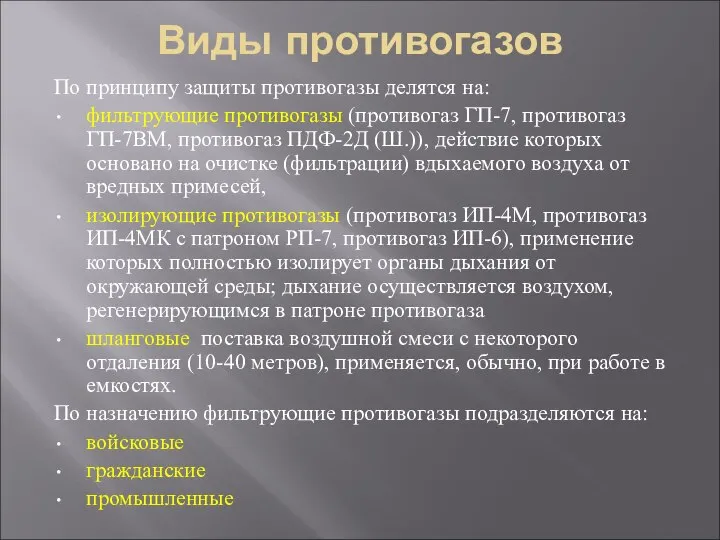 Виды противогазов

По принципу защиты противогазы делятся на:

• фильтрующие противогазы (противогаз ГП-7, противогаз ГП-7ВМ, противогаз ПДФ-2Д (Ш.)), действие которых основано на очистке (фильтрации) вдыхаемого воздуха от вредных примесей,

• изолирующие противогазы (противогаз ИП-4М, противогаз ИП-4МК с патроном РП-7, противогаз ИП-6), применение которых полностью изолирует органы дыхания от окружающей среды; дыхание осуществляется воздухом, регенерирующимся в патроне противогаза

• шланговые поставка воздушной смеси с некоторого отдаления (10-40 метров), применяется, обычно, при работе в емкостях.

По назначению фильтрующие противогазы подразделяются на:

• войсковые

• гражданские

• промышленные